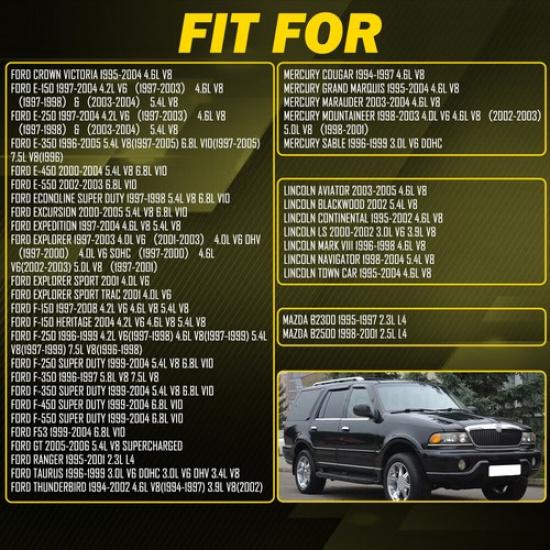 FIT FOR

FORD CROWN VICTORIA 1995-2004 4.6L V8
FORD E-150 1997-2004 4.2L V6 (1997-2003) 4.6L V8 (1997-1998) & (2003-2004) 5.4L V8
FORD E-250 1997-2004 4.2L V6 (1997-2003) 4.6L V8 (1997-1998) & (2003-2004) 5.4L V8
FORD E-350 1996-2005 5.4L V8(1997-2005) 6.8L V10(1997-2005) 7.5L V8(1996)
FORD E-450 2000-2004 5.4L V8 6.8L V10
FORD E-550 2002-2003 6.8L V10
FORD ECONOLINE SUPER DUTY 1997-1998 5.4L V8 6.8L V10
FORD EXCURSION 2000-2005 5.4L V8 6.8L V10
FORD EXPEDITION 1997-2004 4.6L V8 5.4L V8
FORD EXPLORER 1997-2003 4.0L V6 (2001-2003) 4.0L V6 OHV (1997-2000) 4.0L V6 SOHC (1997-2000) 4.6L V6(2002-2003) 5.0L V8 (1997-2001)
FORD EXPLORER SPORT 2001 4.0L V6
FORD EXPLORER SPORT TRAC 2001 4.0L V6
FORD F-150 1997-2008 4.2L V6 4.6L V8 5.4L V8
FORD F-150 HERITAGE 2004 4.2L V6 4.6L V8 5.4L V8
FORD F-250 1996-1999 4.2L V6(1997-1998) 4.6L V8(1997-1999) 5.4L V8(1997-1999) 7.5L V8(1996-1998)
FORD F-250 SUPER DUTY 1999-2004 5.4L V8 6.8L V10
FORD F-350 1996-1997 5.8L V8 7.5L V8
FORD F-350 SUPER DUTY 1999-2004 5.4L V8 6.8L V10
FORD F-450 SUPER DUTY 1999-2004 6.8L V10
FORD F-550 SUPER DUTY 1999-2004 6.8L V10
FORD F53 1999-2004 6.8L V10
FORD GT 2005-2006 5.4L V8 SUPERCHARGED
FORD RANGER 1995-2001 2.3L L4
FORD TAURUS 1996-1999 3.0L V6 DOHC 3.0L V6 OHV 3.4L V8
FORD THUNDERBIRD 1994-2002 4.6L V8(1994-1997) 3.9L V8(2002)

MERCURY COUGAR 1994-1997 4.6L V8
MERCURY GRAND MARQUIS 1995-2004 4.6L V8
MERCURY MARAUDER 2003-2004 4.6L V8
MERCURY MOUNTAINEER 1998-2003 4.0L V6 4.6L V8 (2002-2003) 5.0L V8 (1998-2001)
MERCURY SABLE 1996-1999 3.0L V6 DOHC

LINCOLN AVIATOR 2003-2005 4.6L V8
LINCOLN BLACKWOOD 2002 5.4L V8
LINCOLN CONTINENTAL 1995-2002 4.6L V8
LINCOLN LS 2000-2002 3.0L V6 3.9L V8
LINCOLN MARK VIII 1996-1998 4.6L V8
LINCOLN NAVIGATOR 1998-2004 5.4L V8
LINCOLN TOWN CAR 1995-2004 4.6L V8

MAZDA B2300 1995-1997 2.3L L4
MAZDA B2500 1998-2001 2.5L L4